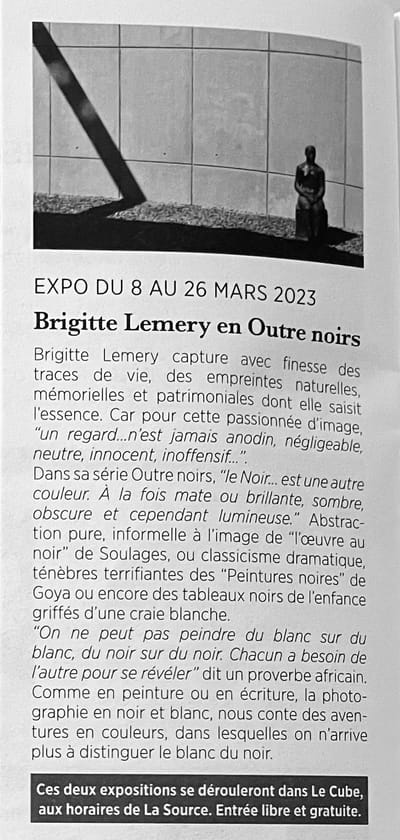 EXPO DU 8 AU 26 MARS 2023

Brigitte Lemery en Outre noirs

Brigitte Lemery capture avec finesse des traces de vie, des empreintes naturelles, mémorielles et patrimoniales dont elle saisit l'essence. Car pour cette passionnée d'image, "un regard...n'est jamais anodin, négligeable, neutre, innocent, inoffensif...".
Dans sa série Outre noirs, "le Noir... est une autre couleur. À la fois mate ou brillante, sombre, obscure et cependant lumineuse." Abstraction pure, informelle à l'image de "l'œuvre au noir" de Soulages, ou classicisme dramatique, ténèbres terrifiantes des "Peintures noires" de Goya ou encore des tableaux noirs de l'enfance griffés d'une craie blanche.
"On ne peut pas peindre du blanc sur du blanc, du noir sur du noir. Chacun a besoin de l'autre pour se révéler" dit un proverbe africain. Comme en peinture ou en écriture, la photographie en noir et blanc, nous conte des aventures en couleurs, dans lesquelles on n'arrive plus à distinguer le blanc du noir.

Ces deux expositions se dérouleront dans Le Cube, aux horaires de La Source. Entrée libre et gratuite.